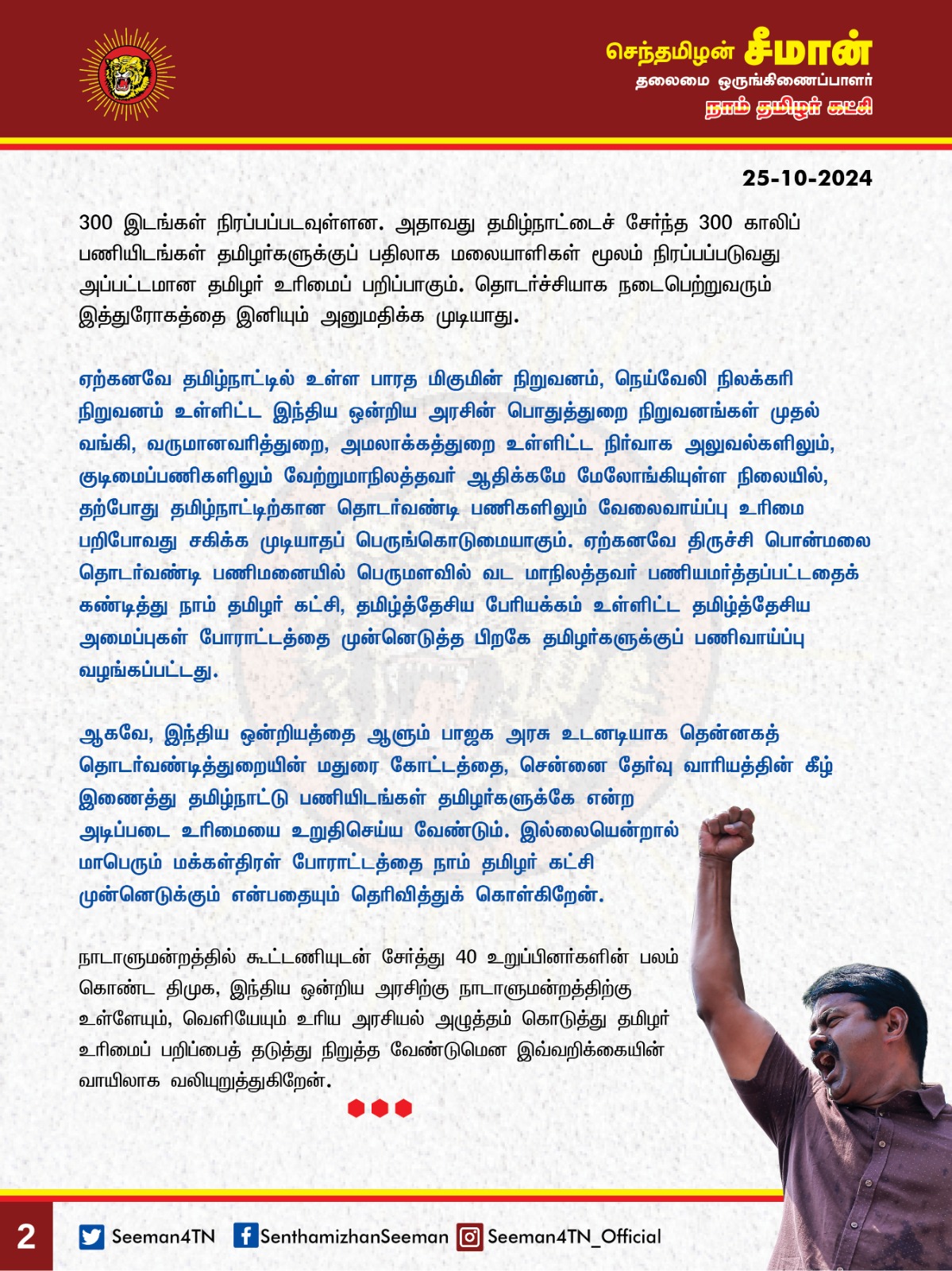 செந்தமிழன் சீமான்
தலைமை ஒருங்கிணைப்பாளர்
நாம் தமிழர் கட்சி

25-10-2024

300 இடங்கள் நிரப்பப்படவுள்ளன. அதாவது தமிழ்நாட்டைச் சேர்ந்த 300 காலிப் பணியிடங்கள் தமிழர்களுக்குப் பதிலாக மலையாளிகள் மூலம் நிரப்பப்படுவது அப்பட்டமான தமிழர் உரிமைப் பறிப்பாகும். தொடர்ச்சியாக நடைபெற்றுவரும் இத்துரோகத்தை இனியும் அனுமதிக்க முடியாது.

ஏற்கனவே தமிழ்நாட்டில் உள்ள பாரத மிகுமின் நிறுவனம், நெய்வேலி நிலக்கரி நிறுவனம் உள்ளிட்ட இந்திய ஒன்றிய அரசின் பொதுத்துறை நிறுவனங்கள் முதல் வங்கி, வருமானவரித்துறை, அமலாக்கத்துறை உள்ளிட்ட நிர்வாக அலுவல்களிலும், குடிமைப்பணிகளிலும் வேற்றுமாநிலத்தவர் ஆதிக்கமே மேலோங்கியுள்ள நிலையில், தற்போது தமிழ்நாட்டிற்கான தொடர்வண்டி பணிகளிலும் வேலைவாய்ப்பு உரிமை பறிபோவது சகிக்க முடியாதப் பெருங்கொடுமையாகும். ஏற்கனவே திருச்சி பொன்மலை தொடர்வண்டி பணிமனையில் பெருமளவில் வட மாநிலத்தவர் பணியமர்த்தப்பட்டதைக் கண்டித்து நாம் தமிழர் கட்சி, தமிழ்த்தேசிய பேரியக்கம் உள்ளிட்ட தமிழ்த்தேசிய அமைப்புகள் போராட்டத்தை முன்னெடுத்த பிறகே தமிழர்களுக்குப் பணிவாய்ப்பு வழங்கப்பட்டது.

ஆகவே, இந்திய ஒன்றியத்தை ஆளும் பாஜக அரசு உடனடியாக தென்னகத் தொடர்வண்டித்துறையின் மதுரை கோட்டத்தை, சென்னை தேர்வு வாரியத்தின் கீழ் இணைத்து தமிழ்நாட்டு பணியிடங்கள் தமிழர்களுக்கே என்ற அடிப்படை உரிமையை உறுதிசெய்ய வேண்டும். இல்லையென்றால் மாபெரும் மக்கள்திரள் போராட்டத்தை நாம் தமிழர் கட்சி முன்னெடுக்கும் என்பதையும் தெரிவித்துக் கொள்கிறேன்.

நாடாளுமன்றத்தில் கூட்டணியுடன் சேர்த்து 40 உறுப்பினர்களின் பலம் கொண்ட திமுக, இந்திய ஒன்றிய அரசிற்கு நாடாளுமன்றத்திற்கு உள்ளேயும், வெளியேயும் உரிய அரசியல் அழுத்தம் கொடுத்து தமிழர் உரிமைப் பறிப்பைத் தடுத்து நிறுத்த வேண்டுமென இவ்வறிக்கையின் வாயிலாக வலியுறுத்துகிறேன்.

2 Seeman4TN SenthamizhanSeeman Seeman4TN_Official